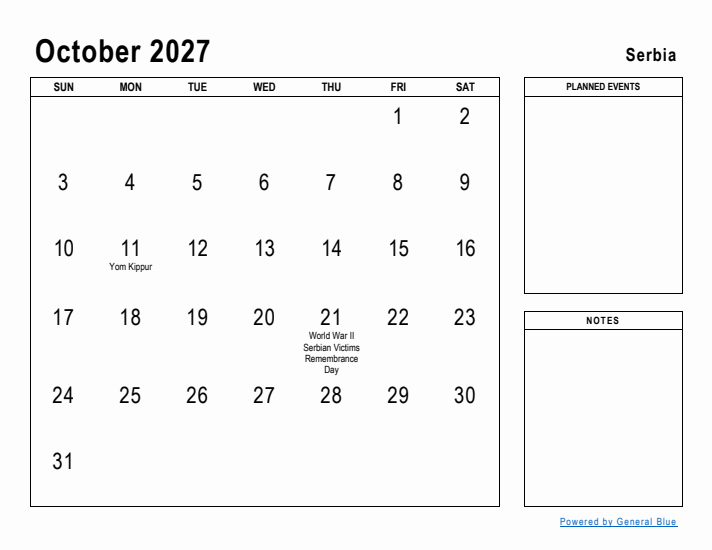 October 2027

Serbia

| SUN | MON | TUE | WED | THU | FRI | SAT |
|---|---|---|---|---|---|---|
| | | | | | 1 | 2 |
| 3 | 4 | 5 | 6 | 7 | 8 | 9 |
| 10 | 11 Yom Kippur | 12 | 13 | 14 | 15 | 16 |
| 17 | 18 | 19 | 20 | 21 World War II Serbian Victims Remembrance Day | 22 | 23 |
| 24 | 25 | 26 | 27 | 28 | 29 | 30 |
| 31 | | | | | | |

PLANNED EVENTS

NOTES

Powered by General Blue